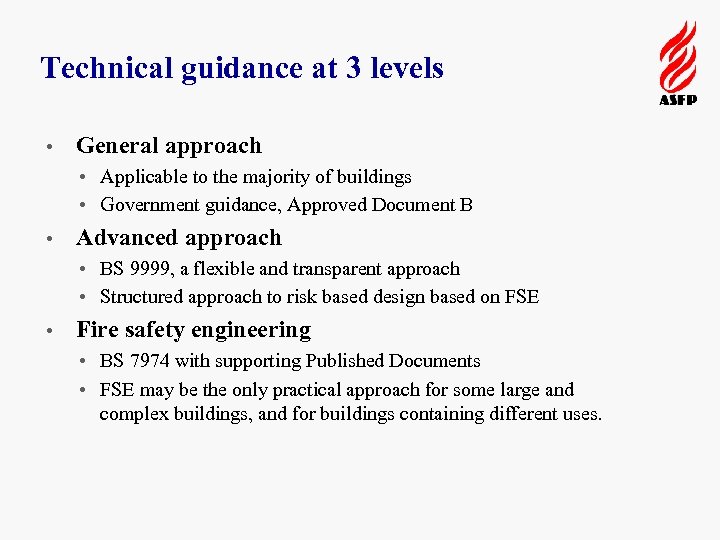 Technical guidance at 3 levels

ASFP

• General approach
  • Applicable to the majority of buildings
  • Government guidance, Approved Document B
• Advanced approach
  • BS 9999, a flexible and transparent approach
  • Structured approach to risk based design based on FSE
• Fire safety engineering
  • BS 7974 with supporting Published Documents
  • FSE may be the only practical approach for some large and complex buildings, and for buildings containing different uses.